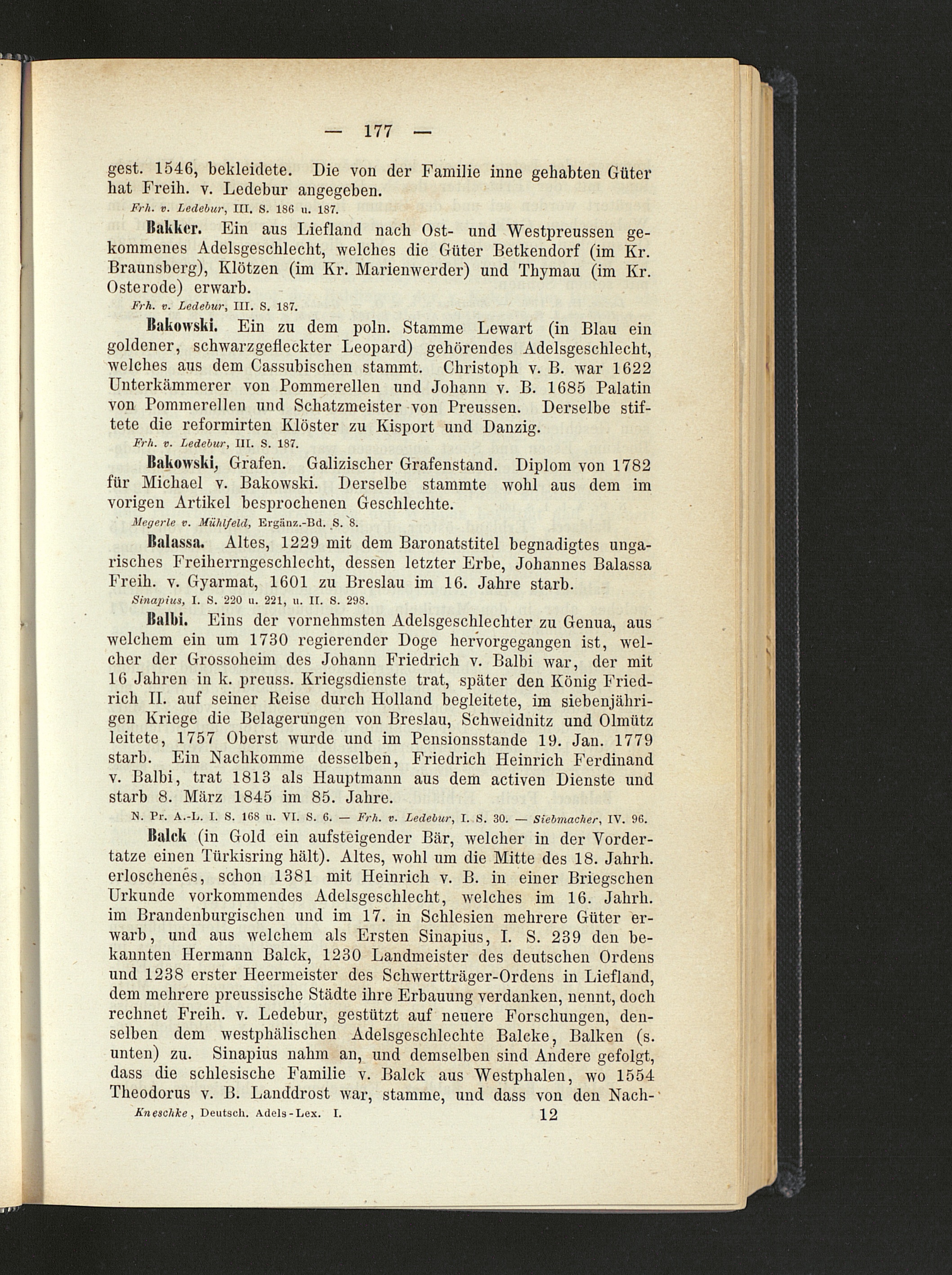 — 177 —

gest. 1546, bekleidete. Die von der Familie inne gehabten Güter hat Freih. v. Ledebur angegeben.

Frh. v. Ledebur, III. S. 186 u. 187.

Bakker. Ein aus Liefland nach Ost- und Westpreussen gekommenes Adelsgeschlecht, welches die Güter Betkendorf (im Kr. Braunsberg), Klötzen (im Kr. Marienwerder) und Thymau (im Kr. Osterode) erwarb.

Frh. v. Ledebur, III. S. 187.

Bakowski. Ein zu dem poln. Stamme Lewart (in Blau ein goldener, schwarzgefleckter Leopard) gehörendes Adelsgeschlecht, welches aus dem Cassubischen stammt. Christoph v. B. war 1622 Unterkämmerer von Pommerellen und Johann v. B. 1685 Palatin von Pommerellen und Schatzmeister von Preussen. Derselbe stiftete die reformirten Klöster zu Kisport und Danzig.

Frh. v. Ledebur, III. S. 187.

Bakowski, Grafen. Galizischer Grafenstand. Diplom von 1782 für Michael v. Bakowski. Derselbe stammte wohl aus dem im vorigen Artikel besprochenen Geschlechte.

Megerle v. Mühlfeld, Ergänz.-Bd. S. 8.

Balassa. Altes, 1229 mit dem Baronatstitel begnadigtes ungarisches Freiherrngeschlecht, dessen letzter Erbe, Johannes Balassa Freih. v. Gyarmat, 1601 zu Breslau im 16. Jahre starb.

Sinapius, I. S. 220 u. 221, u. II. S. 298.

Balbi. Eins der vornehmsten Adelsgeschlechter zu Genua, aus welchem ein um 1730 regierender Doge hervorgegangen ist, welcher der Grossoheim des Johann Friedrich v. Balbi war, der mit 16 Jahren in k. preuss. Kriegsdienste trat, später den König Friedrich II. auf seiner Reise durch Holland begleitete, im siebenjährigen Kriege die Belagerungen von Breslau, Schweidnitz und Olmütz leitete, 1757 Oberst wurde und im Pensionsstande 19. Jan. 1779 starb. Ein Nachkomme desselben, Friedrich Heinrich Ferdinand v. Balbi, trat 1813 als Hauptmann aus dem activen Dienste und starb 8. März 1845 im 85. Jahre.

N. Pr. A.-L. I. S. 168 u. VI. S. 6. — Frh. v. Ledebur, I. S. 30. — Siebmacher, IV. 96.

Balck (in Gold ein aufsteigender Bär, welcher in der Vordertatze einen Türkisring hält). Altes, wohl um die Mitte des 18. Jahrh. erloschenes, schon 1381 mit Heinrich v. B. in einer Briegschen Urkunde vorkommendes Adelsgeschlecht, welches im 16. Jahrh. im Brandenburgischen und im 17. in Schlesien mehrere Güter erwarb, und aus welchem als Ersten Sinapius, I. S. 239 den bekannten Hermann Balck, 1230 Landmeister des deutschen Ordens und 1238 erster Heermeister des Schwertträger-Ordens in Liefland, dem mehrere preussische Städte ihre Erbauung verdanken, nennt, doch rechnet Freih. v. Ledebur, gestützt auf neuere Forschungen, denselben dem westphälischen Adelsgeschlechte Balcke, Balken (s. unten) zu. Sinapius nahm an, und demselben sind Andere gefolgt, dass die schlesische Familie v. Balck aus Westphalen, wo 1554 Theodorus v. B. Landdrost war, stamme, und dass von den Nach-

Kneschke, Deutsch. Adels-Lex. I. 12